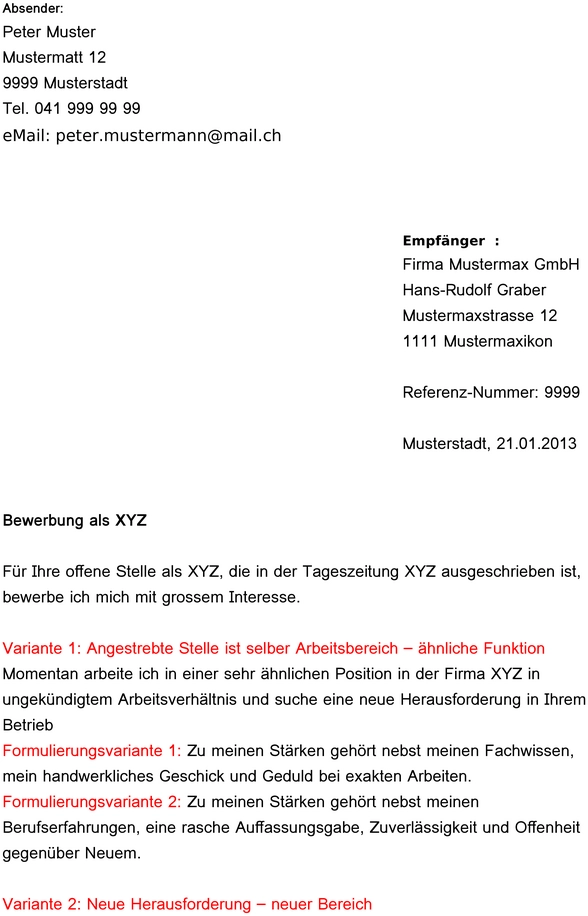 Absender:
Peter Muster
Mustermatt 12
9999 Musterstadt
Tel. 041 999 99 99
eMail: peter.mustermann@mail.ch

Empfänger :
Firma Mustermax GmbH
Hans-Rudolf Graber
Mustermaxstrasse 12
1111 Mustermaxikon

Referenz-Nummer: 9999

Musterstadt, 21.01.2013

Bewerbung als XYZ

Für Ihre offene Stelle als XYZ, die in der Tageszeitung XYZ ausgeschrieben ist, bewerbe ich mich mit grossem Interesse.

Variante 1: Angestrebte Stelle ist selber Arbeitsbereich – ähnliche Funktion
Momentan arbeite ich in einer sehr ähnlichen Position in der Firma XYZ in ungekündigtem Arbeitsverhältnis und suche eine neue Herausforderung in Ihrem Betrieb
Formulierungsvariante 1: Zu meinen Stärken gehört nebst meinen Fachwissen, mein handwerkliches Geschick und Geduld bei exakten Arbeiten.
Formulierungsvariante 2: Zu meinen Stärken gehört nebst meinen Berufserfahrungen, eine rasche Auffassungsgabe, Zuverlässigkeit und Offenheit gegenüber Neuem.

Variante 2: Neue Herausforderung – neuer Bereich